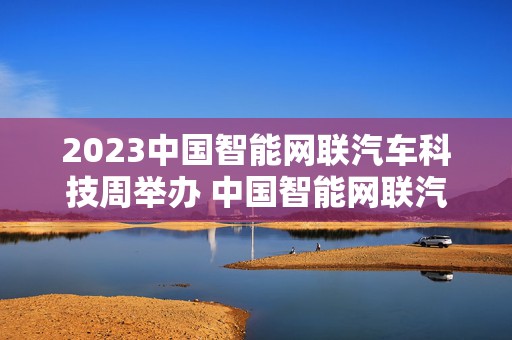 2023中国智能网联汽车科技周举办 中国智能网联汽